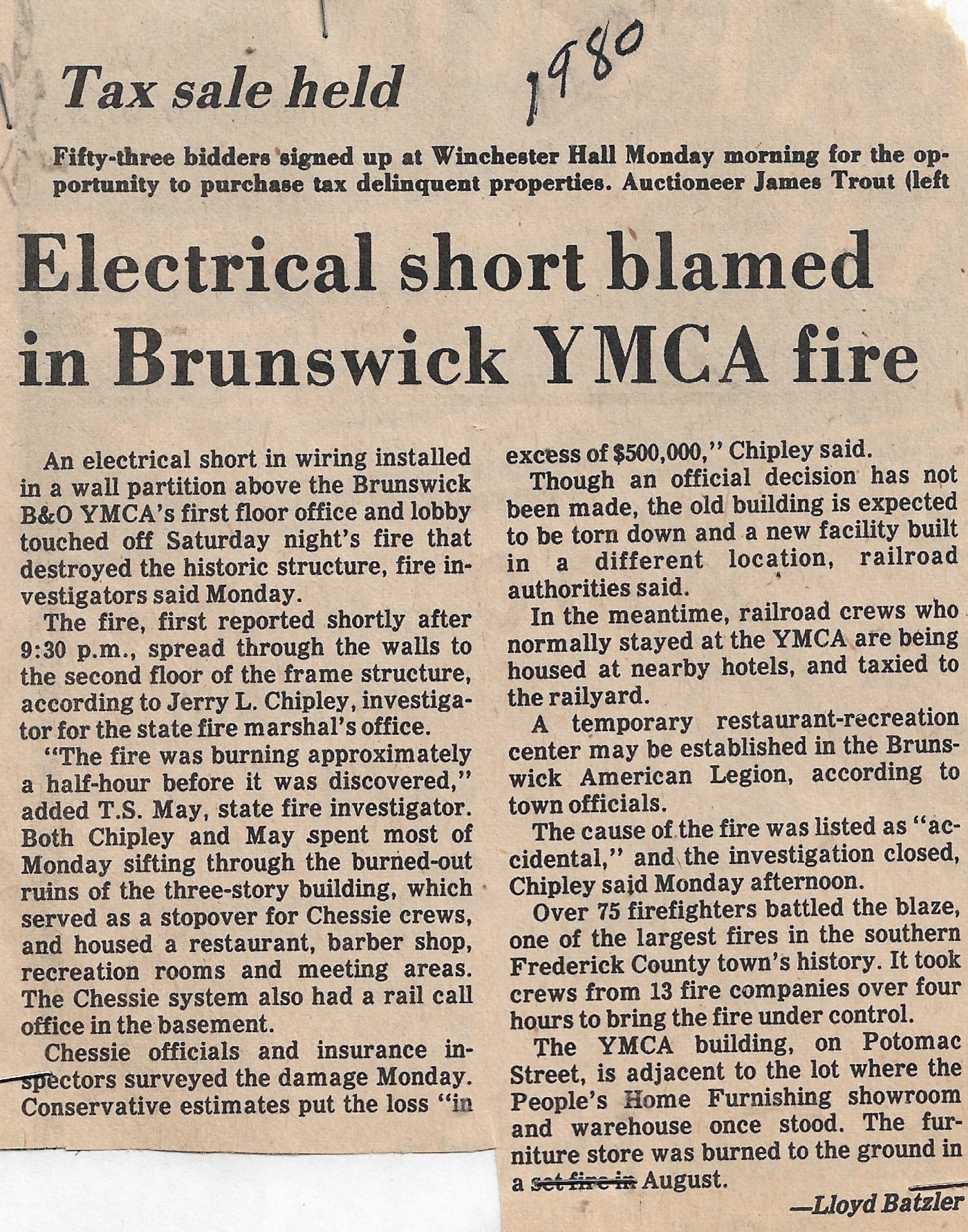 Tax sale held

1980

Fifty-three bidders signed up at Winchester Hall Monday morning for the opportunity to purchase tax delinquent properties. Auctioneer James Trout (left

Electrical short blamed in Brunswick YMCA fire

An electrical short in wiring installed in a wall partition above the Brunswick B&O YMCA's first floor office and lobby touched off Saturday night's fire that destroyed the historic structure, fire investigators said Monday.

The fire, first reported shortly after 9:30 p.m., spread through the walls to the second floor of the frame structure, according to Jerry L. Chipley, investigator for the state fire marshal's office.

"The fire was burning approximately a half-hour before it was discovered," added T.S. May, state fire investigator. Both Chipley and May spent most of Monday sifting through the burned-out ruins of the three-story building, which served as a stopover for Chessie crews, and housed a restaurant, barber shop, recreation rooms and meeting areas. The Chessie system also had a rail call office in the basement.

Chessie officials and insurance inspectors surveyed the damage Monday. Conservative estimates put the loss "in excess of $500,000," Chipley said.

Though an official decision has not been made, the old building is expected to be torn down and a new facility built in a different location, railroad authorities said.

In the meantime, railroad crews who normally stayed at the YMCA are being housed at nearby hotels, and taxied to the railyard.

A temporary restaurant-recreation center may be established in the Brunswick American Legion, according to town officials.

The cause of the fire was listed as "accidental," and the investigation closed, Chipley said Monday afternoon.

Over 75 firefighters battled the blaze, one of the largest fires in the southern Frederick County town's history. It took crews from 13 fire companies over four hours to bring the fire under control.

The YMCA building, on Potomac Street, is adjacent to the lot where the People's Home Furnishing showroom and warehouse once stood. The furniture store was burned to the ground in a set fire in August.

—Lloyd Batzler